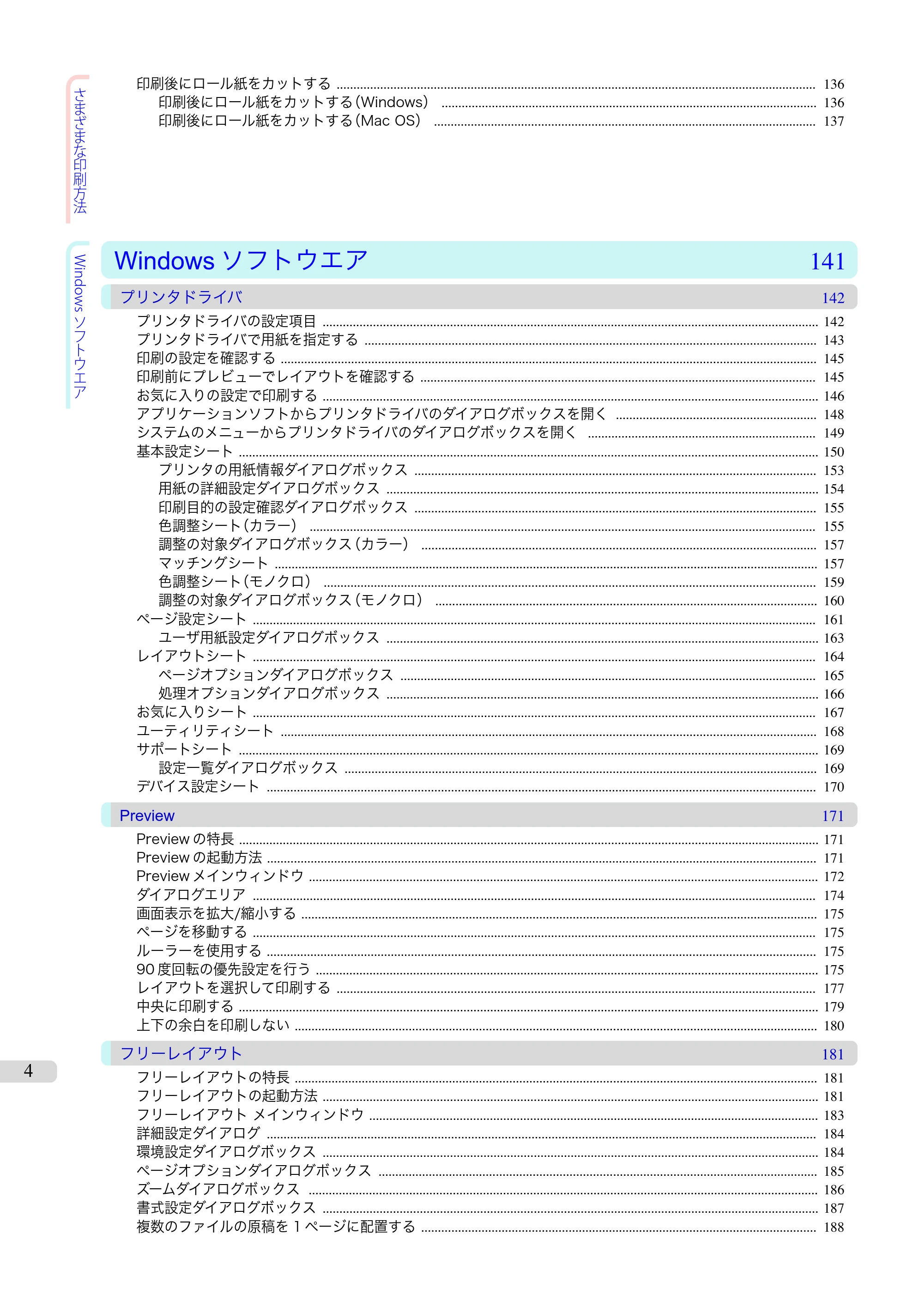 さまざまな印刷方法

印刷後にロール紙をカットする 136
印刷後にロール紙をカットする(Windows) 136
印刷後にロール紙をカットする(Mac OS) 137

Windowsソフトウエア

Windowsソフトウエア 141

プリンタドライバ 142

プリンタドライバの設定項目 142
プリンタドライバで用紙を指定する 143
印刷の設定を確認する 145
印刷前にプレビューでレイアウトを確認する 145
お気に入りの設定で印刷する 146
アプリケーションソフトからプリンタドライバのダイアログボックスを開く 148
システムのメニューからプリンタドライバのダイアログボックスを開く 149
基本設定シート 150
プリンタの用紙情報ダイアログボックス 153
用紙の詳細設定ダイアログボックス 154
印刷目的の設定確認ダイアログボックス 155
色調整シート(カラー) 155
調整の対象ダイアログボックス(カラー) 157
マッチングシート 157
色調整シート(モノクロ) 159
調整の対象ダイアログボックス(モノクロ) 160
ページ設定シート 161
ユーザ用紙設定ダイアログボックス 163
レイアウトシート 164
ページオプションダイアログボックス 165
処理オプションダイアログボックス 166
お気に入りシート 167
ユーティリティシート 168
サポートシート 169
設定一覧ダイアログボックス 169
デバイス設定シート 170

Preview 171

Previewの特長 171
Previewの起動方法 171
Previewメインウィンドウ 172
ダイアログエリア 174
画面表示を拡大/縮小する 175
ページを移動する 175
ルーラーを使用する 175
90度回転の優先設定を行う 175
レイアウトを選択して印刷する 177
中央に印刷する 179
上下の余白を印刷しない 180

フリーレイアウト 181

フリーレイアウトの特長 181
フリーレイアウトの起動方法 181
フリーレイアウト メインウィンドウ 183
詳細設定ダイアログ 184
環境設定ダイアログボックス 184
ページオプションダイアログボックス 185
ズームダイアログボックス 186
書式設定ダイアログボックス 187
複数のファイルの原稿を1ページに配置する 188

4